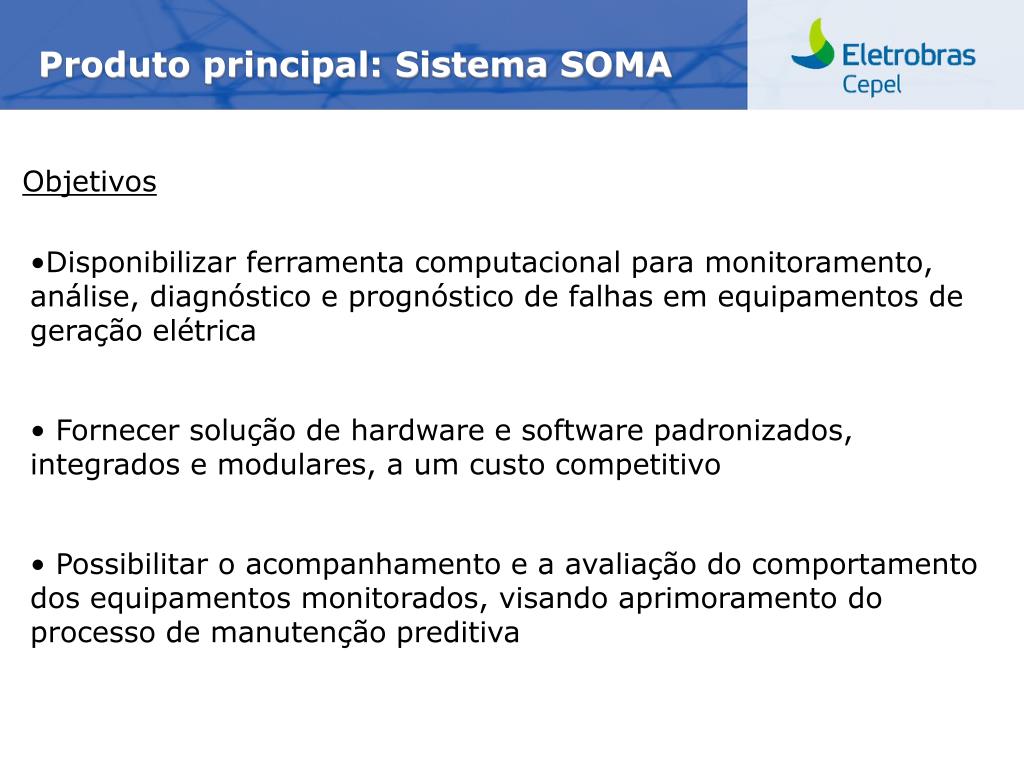 Produto principal: Sistema SOMA

Eletrobras
Cepel

Objetivos

•Disponibilizar ferramenta computacional para monitoramento, análise, diagnóstico e prognóstico de falhas em equipamentos de geração elétrica

• Fornecer solução de hardware e software padronizados, integrados e modulares, a um custo competitivo

• Possibilitar o acompanhamento e a avaliação do comportamento dos equipamentos monitorados, visando aprimoramento do processo de manutenção preditiva